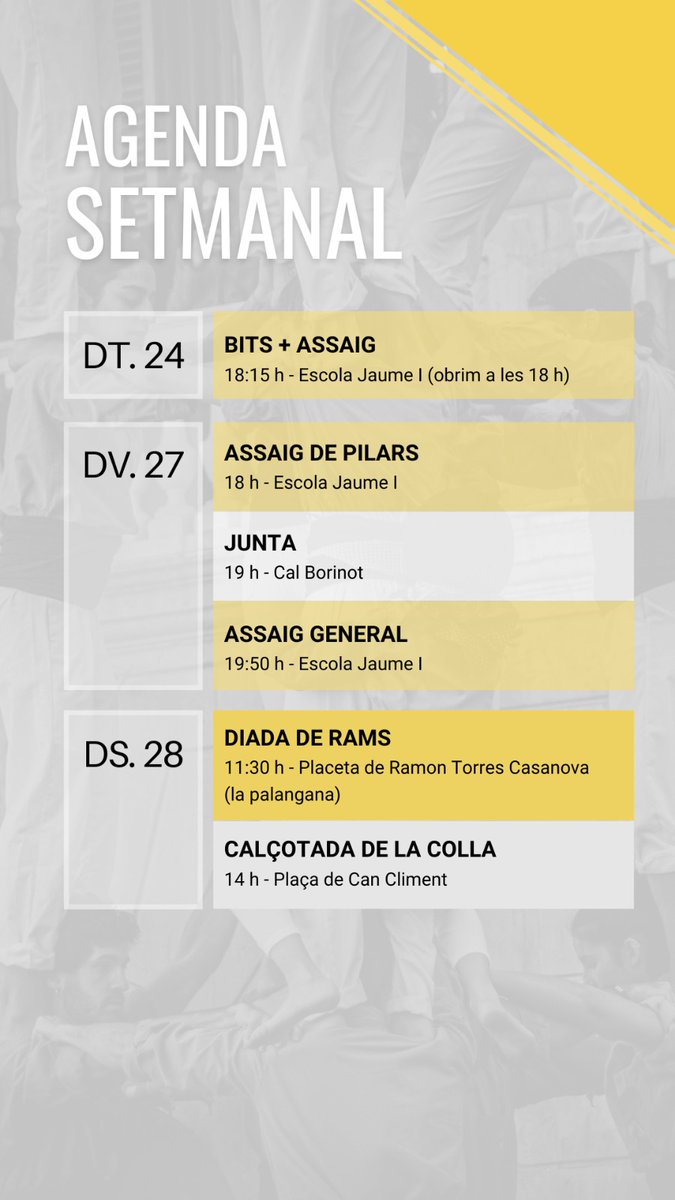 AGENDA SETMANAL

DT. 24

BITS + ASSAIG
18:15 h - Escola Jaume I (obrim a les 18 h)

DV. 27

ASSAIG DE PILARS
18 h - Escola Jaume I

JUNTA
19 h - Cal Borinot

ASSAIG GENERAL
19:50 h - Escola Jaume I

DS. 28

DIADA DE RAMS
11:30 h - Placeta de Ramon Torres Casanova (la palangana)

CALÇOTADA DE LA COLLA
14 h - Plaça de Can Climent